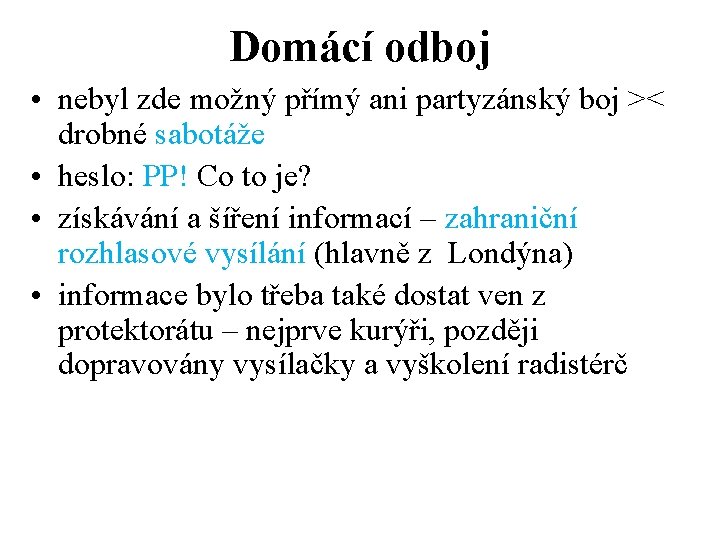 Domácí odboj

• nebyl zde možný přímý ani partyzánský boj >< drobné sabotáže
• heslo: PP! Co to je?
• získávání a šíření informací – zahraniční rozhlasové vysílání (hlavně z Londýna)
• informace bylo třeba také dostat ven z protektorátu – nejprve kurýři, později dopravovány vysílačky a vyškolení radistérč